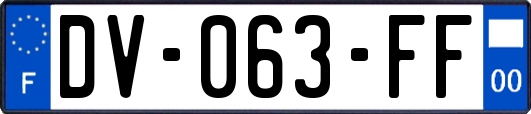 F
DV-063-FF
00